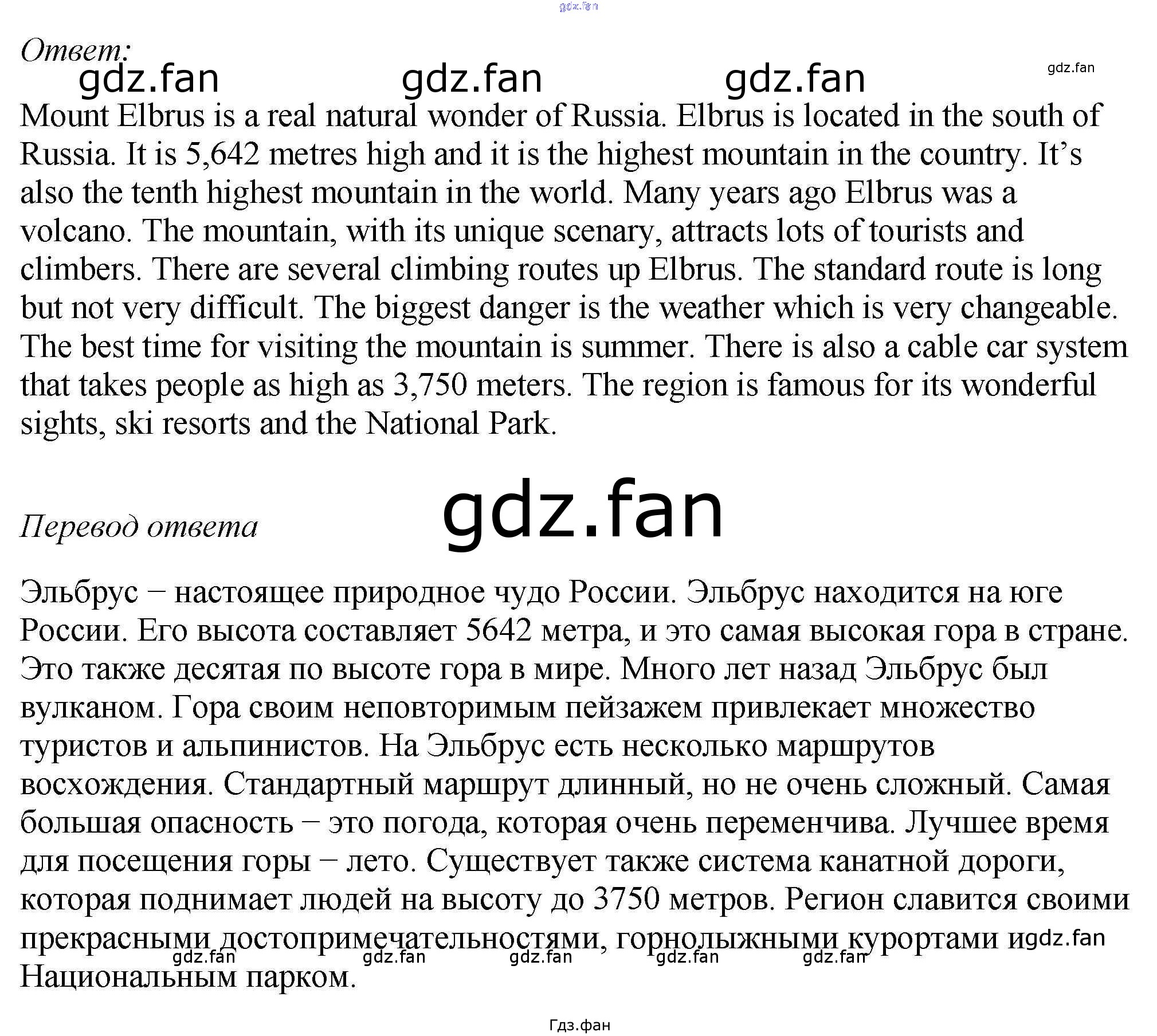 Ответ:

Mount Elbrus is a real natural wonder of Russia. Elbrus is located in the south of Russia. It is 5,642 metres high and it is the highest mountain in the country. It's also the tenth highest mountain in the world. Many years ago Elbrus was a volcano. The mountain, with its unique scenary, attracts lots of tourists and climbers. There are several climbing routes up Elbrus. The standard route is long but not very difficult. The biggest danger is the weather which is very changeable. The best time for visiting the mountain is summer. There is also a cable car system that takes people as high as 3,750 meters. The region is famous for its wonderful sights, ski resorts and the National Park.

Перевод ответа

Эльбрус – настоящее природное чудо России. Эльбрус находится на юге России. Его высота составляет 5642 метра, и это самая высокая гора в стране. Это также десятая по высоте гора в мире. Много лет назад Эльбрус был вулканом. Гора своим неповторимым пейзажем привлекает множество туристов и альпинистов. На Эльбрус есть несколько маршрутов восхождения. Стандартный маршрут длинный, но не очень сложный. Самая большая опасность – это погода, которая очень переменчива. Лучшее время для посещения горы – лето. Существует также система канатной дороги, которая поднимает людей на высоту до 3750 метров. Регион славится своими прекрасными достопримечательностями, горнолыжными курортами и Национальным парком.

gdz.fan

Гдз.фан